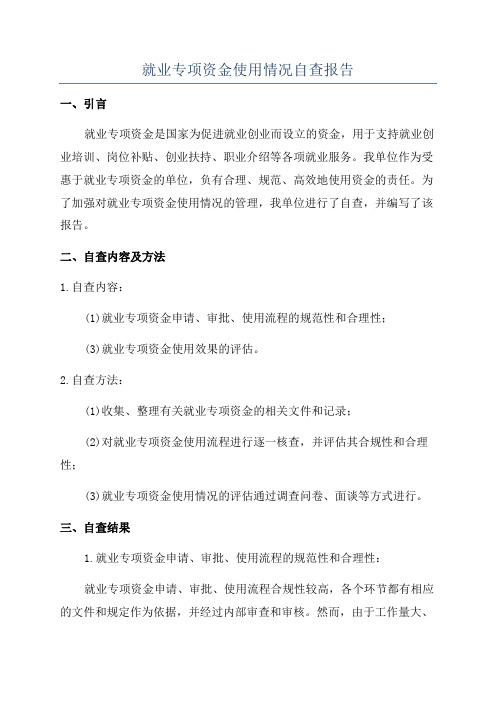 就业专项资金使用情况自查报告

一、引言

就业专项资金是国家为促进就业创业而设立的资金，用于支持就业创业培训、岗位补贴、创业扶持、职业介绍等各项就业服务。我单位作为受惠于就业专项资金的单位，负有合理、规范、高效地使用资金的责任。为了加强对就业专项资金使用情况的管理，我单位进行了自查，并编写了该报告。

二、自查内容及方法

1.自查内容：

(1)就业专项资金申请、审批、使用流程的规范性和合理性；

(3)就业专项资金使用效果的评估。

2.自查方法：

(1)收集、整理有关就业专项资金的相关文件和记录；

(2)对就业专项资金使用流程进行逐一核查，并评估其合规性和合理性；

(3)就业专项资金使用情况的评估通过调查问卷、面谈等方式进行。

三、自查结果

1.就业专项资金申请、审批、使用流程的规范性和合理性：

就业专项资金申请、审批、使用流程合规性较高，各个环节都有相应的文件和规定作为依据，并经过内部审查和审核。然而，由于工作量大、